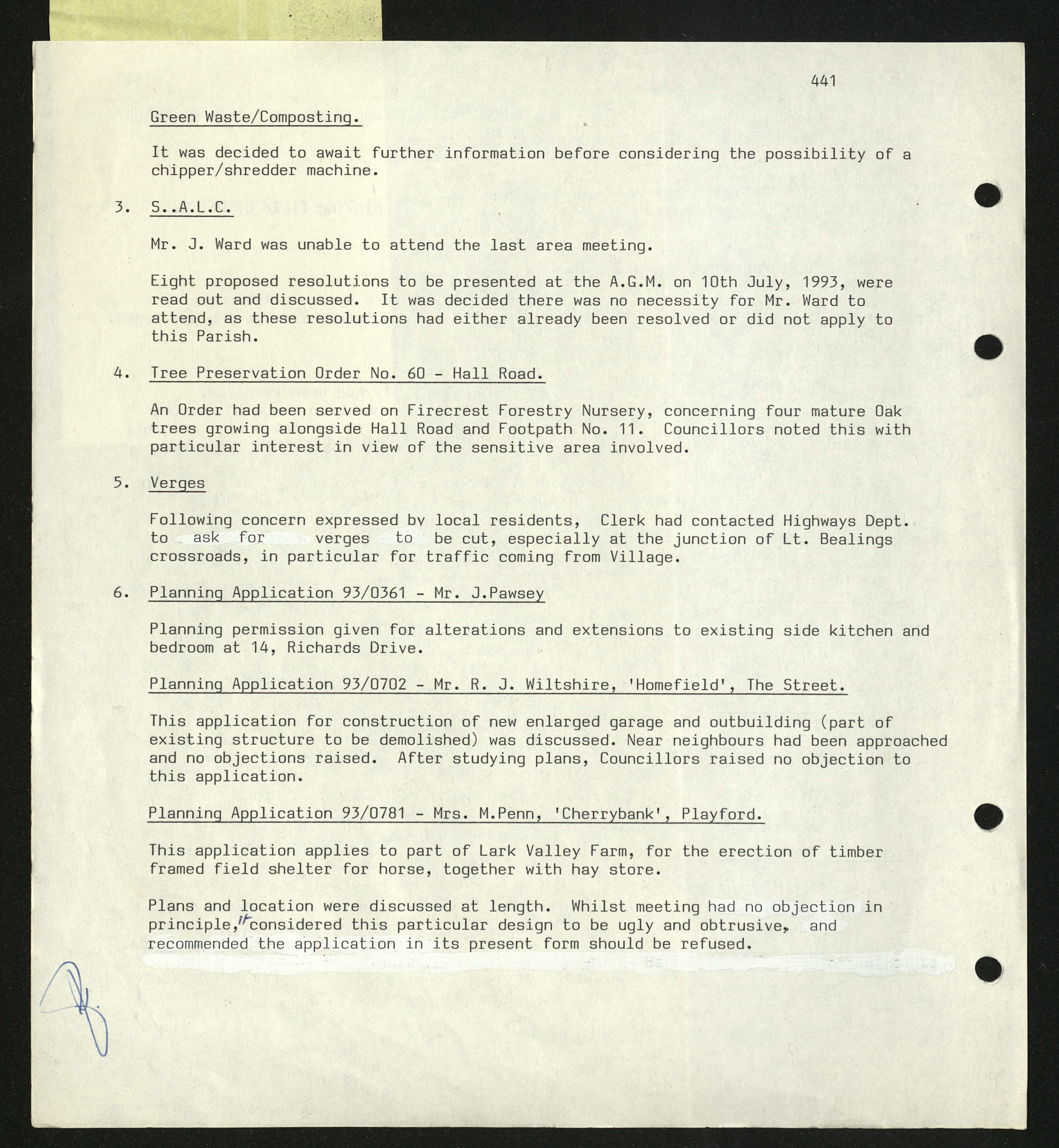 441

Green Waste/Composting.

It was decided to await further information before considering the possibility of a chipper/shredder machine.

3. S..A.L.C.

Mr. J. Ward was unable to attend the last area meeting.

Eight proposed resolutions to be presented at the A.G.M. on 10th July, 1993, were read out and discussed. It was decided there was no necessity for Mr. Ward to attend, as these resolutions had either already been resolved or did not apply to this Parish.

4. Tree Preservation Order No. 60 - Hall Road.

An Order had been served on Firecrest Forestry Nursery, concerning four mature Oak trees growing alongside Hall Road and Footpath No. 11. Councillors noted this with particular interest in view of the sensitive area involved.

5. Verges

Following concern expressed by local residents, Clerk had contacted Highways Dept. to ask for verges to be cut, especially at the junction of Lt. Bealings crossroads, in particular for traffic coming from Village.

6. Planning Application 93/0361 - Mr. J.Pawsey

Planning permission given for alterations and extensions to existing side kitchen and bedroom at 14, Richards Drive.

Planning Application 93/0702 - Mr. R. J. Wiltshire, 'Homefield', The Street.

This application for construction of new enlarged garage and outbuilding (part of existing structure to be demolished) was discussed. Near neighbours had been approached and no objections raised. After studying plans, Councillors raised no objection to this application.

Planning Application 93/0781 - Mrs. M.Penn, 'Cherrybank', Playford.

This application applies to part of Lark Valley Farm, for the erection of timber framed field shelter for horse, together with hay store.

Plans and location were discussed at length. Whilst meeting had no objection in principle, it considered this particular design to be ugly and obtrusive, and recommended the application in its present form should be refused.